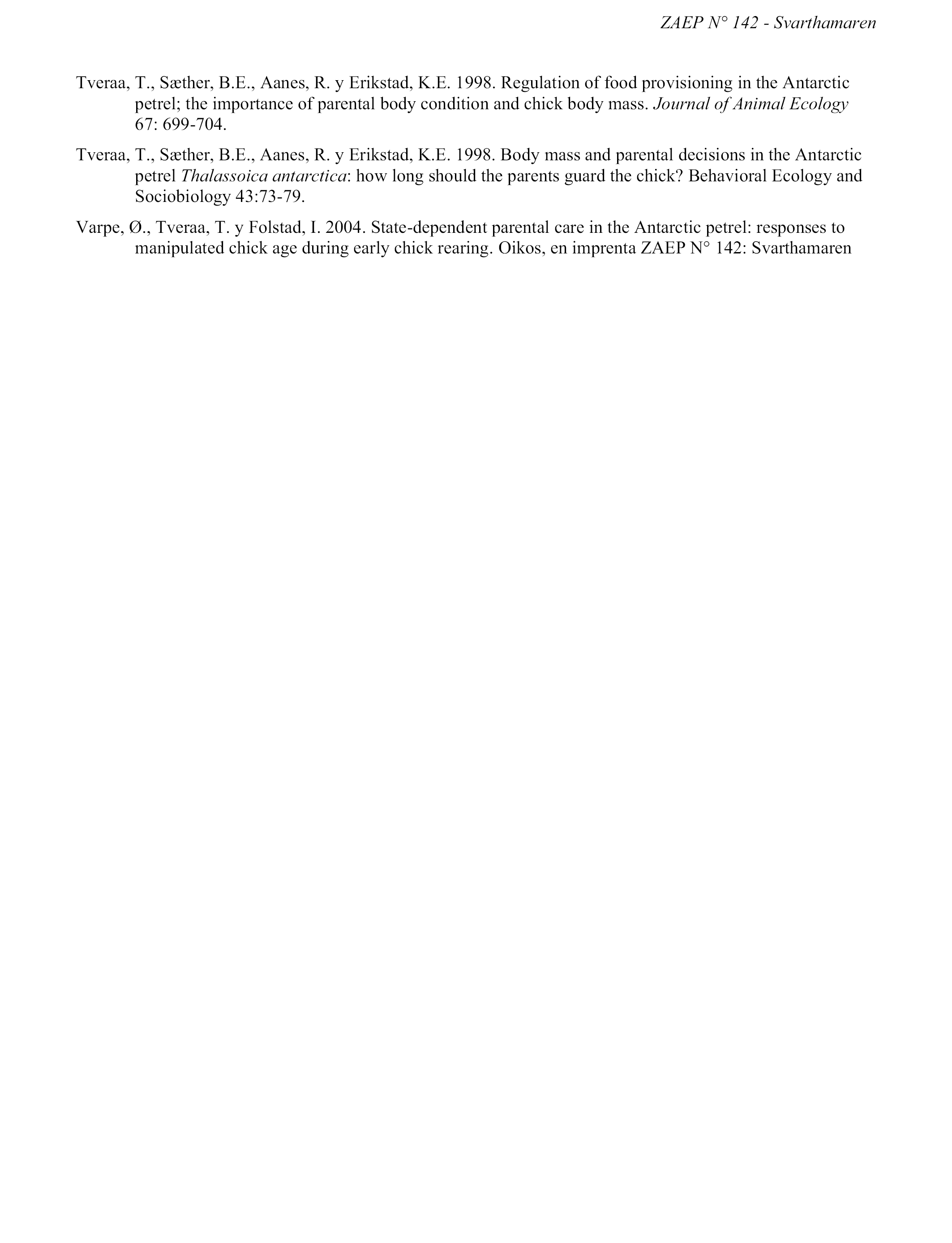 ZAEP N° 142 - Svarthamaren

Tveraa, T., Sæther, B.E., Aanes, R. y Erikstad, K.E. 1998. Regulation of food provisioning in the Antarctic petrel; the importance of parental body condition and chick body mass. Journal of Animal Ecology 67: 699-704.

Tveraa, T., Sæther, B.E., Aanes, R. y Erikstad, K.E. 1998. Body mass and parental decisions in the Antarctic petrel Thalassoica antarctica: how long should the parents guard the chick? Behavioral Ecology and Sociobiology 43:73-79.

Varpe, Ø., Tveraa, T. y Folstad, I. 2004. State-dependent parental care in the Antarctic petrel: responses to manipulated chick age during early chick rearing. Oikos, en imprenta ZAEP N° 142: Svarthamaren